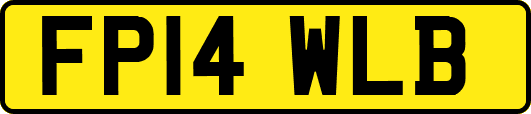 FP14 WLB